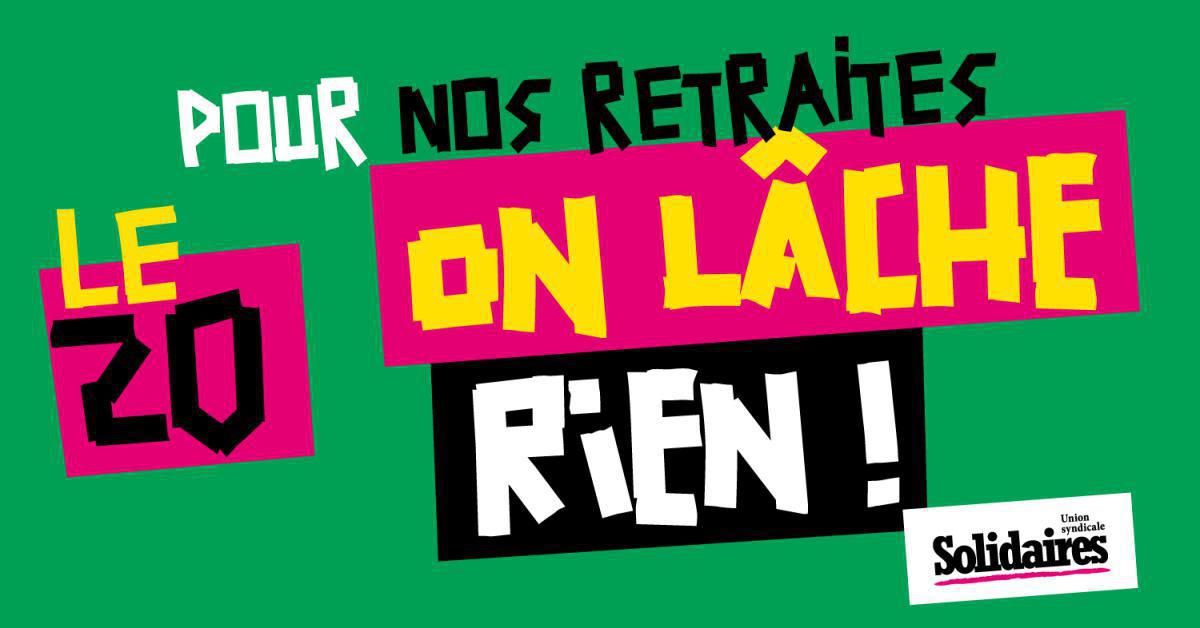 POUR NOS RETRAITES

LE 20

ON LÂCHE RIEN !

Union syndicale
Solidaires